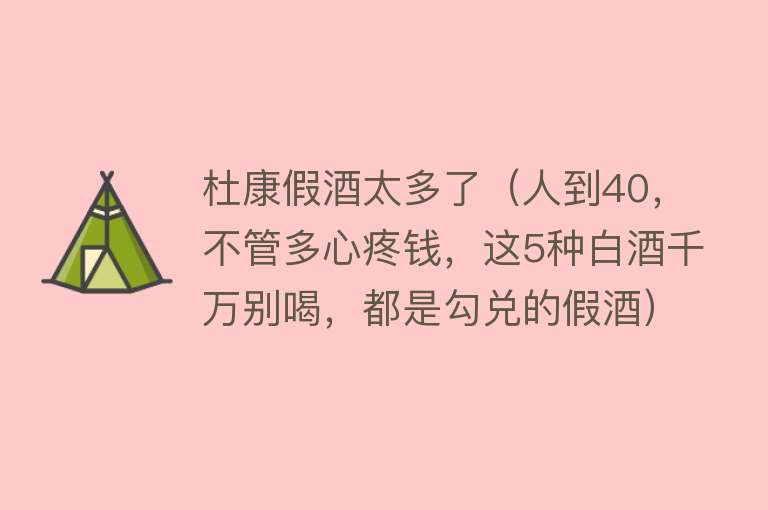 杜康假酒太多了（人到40，不管多心疼钱，这5种白酒千万别喝，都是勾兑的假酒）